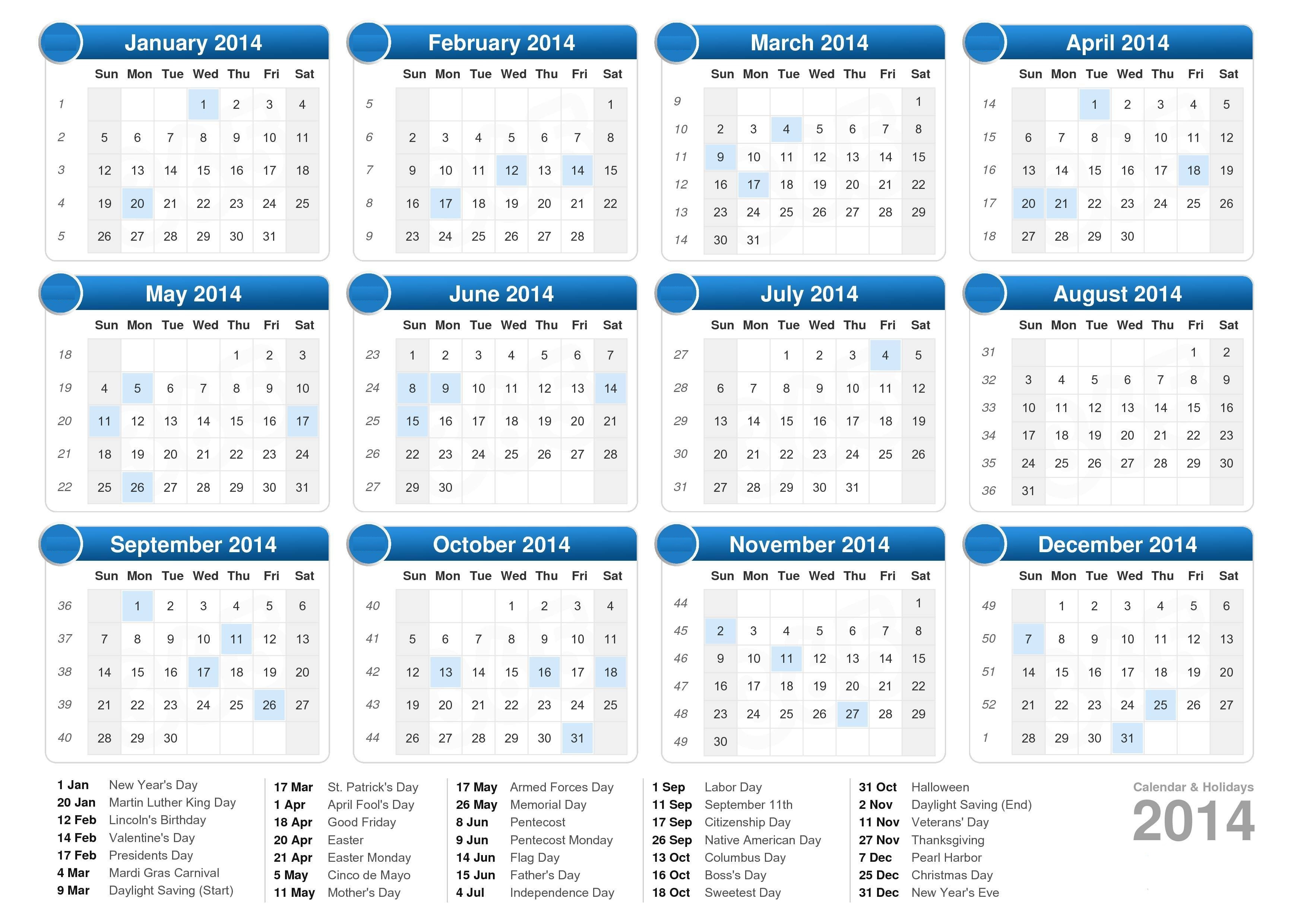 January 2014

| | Sun | Mon | Tue | Wed | Thu | Fri | Sat |
|---|---|---|---|---|---|---|---|
| 1 | | | | 1 | 2 | 3 | 4 |
| 2 | 5 | 6 | 7 | 8 | 9 | 10 | 11 |
| 3 | 12 | 13 | 14 | 15 | 16 | 17 | 18 |
| 4 | 19 | 20 | 21 | 22 | 23 | 24 | 25 |
| 5 | 26 | 27 | 28 | 29 | 30 | 31 | |

February 2014

| | Sun | Mon | Tue | Wed | Thu | Fri | Sat |
|---|---|---|---|---|---|---|---|
| 5 | | | | | | | 1 |
| 6 | 2 | 3 | 4 | 5 | 6 | 7 | 8 |
| 7 | 9 | 10 | 11 | 12 | 13 | 14 | 15 |
| 8 | 16 | 17 | 18 | 19 | 20 | 21 | 22 |
| 9 | 23 | 24 | 25 | 26 | 27 | 28 | |

March 2014

| | Sun | Mon | Tue | Wed | Thu | Fri | Sat |
|---|---|---|---|---|---|---|---|
| 9 | | | | | | | 1 |
| 10 | 2 | 3 | 4 | 5 | 6 | 7 | 8 |
| 11 | 9 | 10 | 11 | 12 | 13 | 14 | 15 |
| 12 | 16 | 17 | 18 | 19 | 20 | 21 | 22 |
| 13 | 23 | 24 | 25 | 26 | 27 | 28 | 29 |
| 14 | 30 | 31 | | | | | |

April 2014

| | Sun | Mon | Tue | Wed | Thu | Fri | Sat |
|---|---|---|---|---|---|---|---|
| 14 | | | 1 | 2 | 3 | 4 | 5 |
| 15 | 6 | 7 | 8 | 9 | 10 | 11 | 12 |
| 16 | 13 | 14 | 15 | 16 | 17 | 18 | 19 |
| 17 | 20 | 21 | 22 | 23 | 24 | 25 | 26 |
| 18 | 27 | 28 | 29 | 30 | | | |

May 2014

| | Sun | Mon | Tue | Wed | Thu | Fri | Sat |
|---|---|---|---|---|---|---|---|
| 18 | | | | | 1 | 2 | 3 |
| 19 | 4 | 5 | 6 | 7 | 8 | 9 | 10 |
| 20 | 11 | 12 | 13 | 14 | 15 | 16 | 17 |
| 21 | 18 | 19 | 20 | 21 | 22 | 23 | 24 |
| 22 | 25 | 26 | 27 | 28 | 29 | 30 | 31 |

June 2014

| | Sun | Mon | Tue | Wed | Thu | Fri | Sat |
|---|---|---|---|---|---|---|---|
| 23 | 1 | 2 | 3 | 4 | 5 | 6 | 7 |
| 24 | 8 | 9 | 10 | 11 | 12 | 13 | 14 |
| 25 | 15 | 16 | 17 | 18 | 19 | 20 | 21 |
| 26 | 22 | 23 | 24 | 25 | 26 | 27 | 28 |
| 27 | 29 | 30 | | | | | |

July 2014

| | Sun | Mon | Tue | Wed | Thu | Fri | Sat |
|---|---|---|---|---|---|---|---|
| 27 | | | 1 | 2 | 3 | 4 | 5 |
| 28 | 6 | 7 | 8 | 9 | 10 | 11 | 12 |
| 29 | 13 | 14 | 15 | 16 | 17 | 18 | 19 |
| 30 | 20 | 21 | 22 | 23 | 24 | 25 | 26 |
| 31 | 27 | 28 | 29 | 30 | 31 | | |

August 2014

| | Sun | Mon | Tue | Wed | Thu | Fri | Sat |
|---|---|---|---|---|---|---|---|
| 31 | | | | | | 1 | 2 |
| 32 | 3 | 4 | 5 | 6 | 7 | 8 | 9 |
| 33 | 10 | 11 | 12 | 13 | 14 | 15 | 16 |
| 34 | 17 | 18 | 19 | 20 | 21 | 22 | 23 |
| 35 | 24 | 25 | 26 | 27 | 28 | 29 | 30 |
| 36 | 31 | | | | | | |

September 2014

| | Sun | Mon | Tue | Wed | Thu | Fri | Sat |
|---|---|---|---|---|---|---|---|
| 36 | | 1 | 2 | 3 | 4 | 5 | 6 |
| 37 | 7 | 8 | 9 | 10 | 11 | 12 | 13 |
| 38 | 14 | 15 | 16 | 17 | 18 | 19 | 20 |
| 39 | 21 | 22 | 23 | 24 | 25 | 26 | 27 |
| 40 | 28 | 29 | 30 | | | | |

October 2014

| | Sun | Mon | Tue | Wed | Thu | Fri | Sat |
|---|---|---|---|---|---|---|---|
| 40 | | | | 1 | 2 | 3 | 4 |
| 41 | 5 | 6 | 7 | 8 | 9 | 10 | 11 |
| 42 | 12 | 13 | 14 | 15 | 16 | 17 | 18 |
| 43 | 19 | 20 | 21 | 22 | 23 | 24 | 25 |
| 44 | 26 | 27 | 28 | 29 | 30 | 31 | |

November 2014

| | Sun | Mon | Tue | Wed | Thu | Fri | Sat |
|---|---|---|---|---|---|---|---|
| 44 | | | | | | | 1 |
| 45 | 2 | 3 | 4 | 5 | 6 | 7 | 8 |
| 46 | 9 | 10 | 11 | 12 | 13 | 14 | 15 |
| 47 | 16 | 17 | 18 | 19 | 20 | 21 | 22 |
| 48 | 23 | 24 | 25 | 26 | 27 | 28 | 29 |
| 49 | 30 | | | | | | |

December 2014

| | Sun | Mon | Tue | Wed | Thu | Fri | Sat |
|---|---|---|---|---|---|---|---|
| 49 | | 1 | 2 | 3 | 4 | 5 | 6 |
| 50 | 7 | 8 | 9 | 10 | 11 | 12 | 13 |
| 51 | 14 | 15 | 16 | 17 | 18 | 19 | 20 |
| 52 | 21 | 22 | 23 | 24 | 25 | 26 | 27 |
| 1 | 28 | 29 | 30 | 31 | | | |

1 Jan New Year's Day
20 Jan Martin Luther King Day
12 Feb Lincoln's Birthday
14 Feb Valentine's Day
17 Feb Presidents Day
4 Mar Mardi Gras Carnival
9 Mar Daylight Saving (Start)

17 Mar St. Patrick's Day
1 Apr April Fool's Day
18 Apr Good Friday
20 Apr Easter
21 Apr Easter Monday
5 May Cinco de Mayo
11 May Mother's Day

17 May Armed Forces Day
26 May Memorial Day
8 Jun Pentecost
9 Jun Pentecost Monday
14 Jun Flag Day
15 Jun Father's Day
4 Jul Independence Day

1 Sep Labor Day
11 Sep September 11th
17 Sep Citizenship Day
26 Sep Native American Day
13 Oct Columbus Day
16 Oct Boss's Day
18 Oct Sweetest Day

31 Oct Halloween
2 Nov Daylight Saving (End)
11 Nov Veterans' Day
27 Nov Thanksgiving
7 Dec Pearl Harbor
25 Dec Christmas Day
31 Dec New Year's Eve

Calendar & Holidays
2014